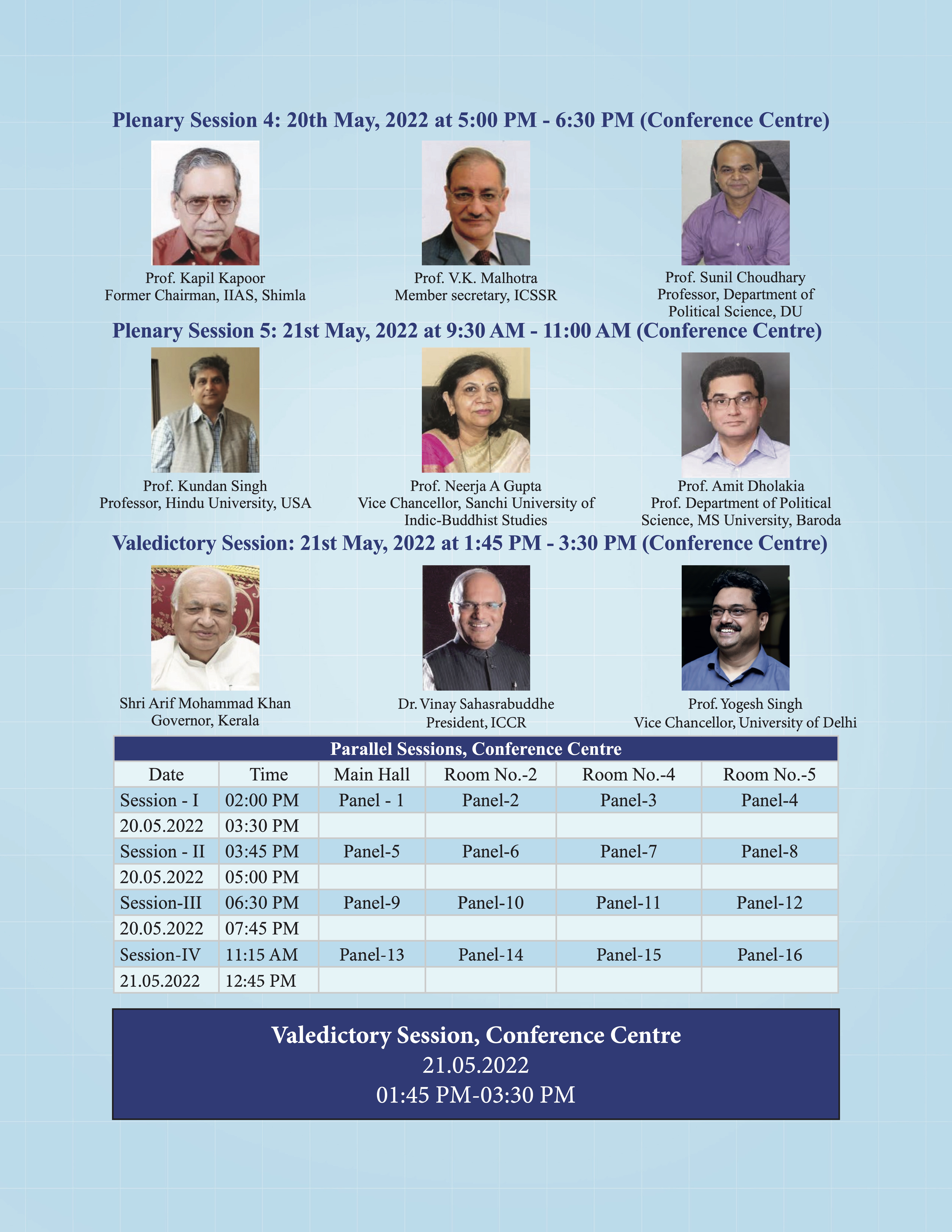 Plenary Session 4: 20th May, 2022 at 5:00 PM - 6:30 PM (Conference Centre)

Prof. Kapil Kapoor
Former Chairman, IIAS, Shimla

Prof. V.K. Malhotra
Member secretary, ICSSR

Prof. Sunil Choudhary
Professor, Department of Political Science, DU

Plenary Session 5: 21st May, 2022 at 9:30 AM - 11:00 AM (Conference Centre)

Prof. Kundan Singh
Professor, Hindu University, USA

Prof. Neerja A Gupta
Vice Chancellor, Sanchi University of Indic-Buddhist Studies

Prof. Amit Dholakia
Prof. Department of Political Science, MS University, Baroda

Valedictory Session: 21st May, 2022 at 1:45 PM - 3:30 PM (Conference Centre)

Shri Arif Mohammad Khan
Governor, Kerala

Dr. Vinay Sahasrabuddhe
President, ICCR

Prof. Yogesh Singh
Vice Chancellor, University of Delhi

Parallel Sessions, Conference Centre

| Date | Time | Main Hall | Room No.-2 | Room No.-4 | Room No.-5 |
|---|---|---|---|---|---|
| Session - I | 02:00 PM | Panel - 1 | Panel-2 | Panel-3 | Panel-4 |
| 20.05.2022 | 03:30 PM | | | | |
| Session - II | 03:45 PM | Panel-5 | Panel-6 | Panel-7 | Panel-8 |
| 20.05.2022 | 05:00 PM | | | | |
| Session-III | 06:30 PM | Panel-9 | Panel-10 | Panel-11 | Panel-12 |
| 20.05.2022 | 07:45 PM | | | | |
| Session-IV | 11:15 AM | Panel-13 | Panel-14 | Panel-15 | Panel-16 |
| 21.05.2022 | 12:45 PM | | | | |

Valedictory Session, Conference Centre
21.05.2022
01:45 PM-03:30 PM